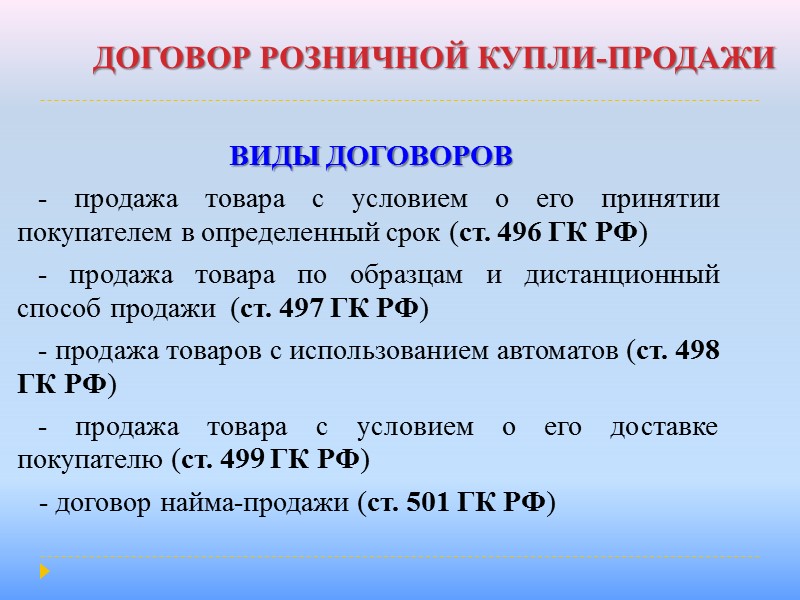 ДОГОВОР РОЗНИЧНОЙ КУПЛИ-ПРОДАЖИ

ВИДЫ ДОГОВОРОВ

- продажа товара с условием о его принятии покупателем в определенный срок (ст. 496 ГК РФ)

- продажа товара по образцам и дистанционный способ продажи (ст. 497 ГК РФ)

- продажа товаров с использованием автоматов (ст. 498 ГК РФ)

- продажа товара с условием о его доставке покупателю (ст. 499 ГК РФ)

- договор найма-продажи (ст. 501 ГК РФ)